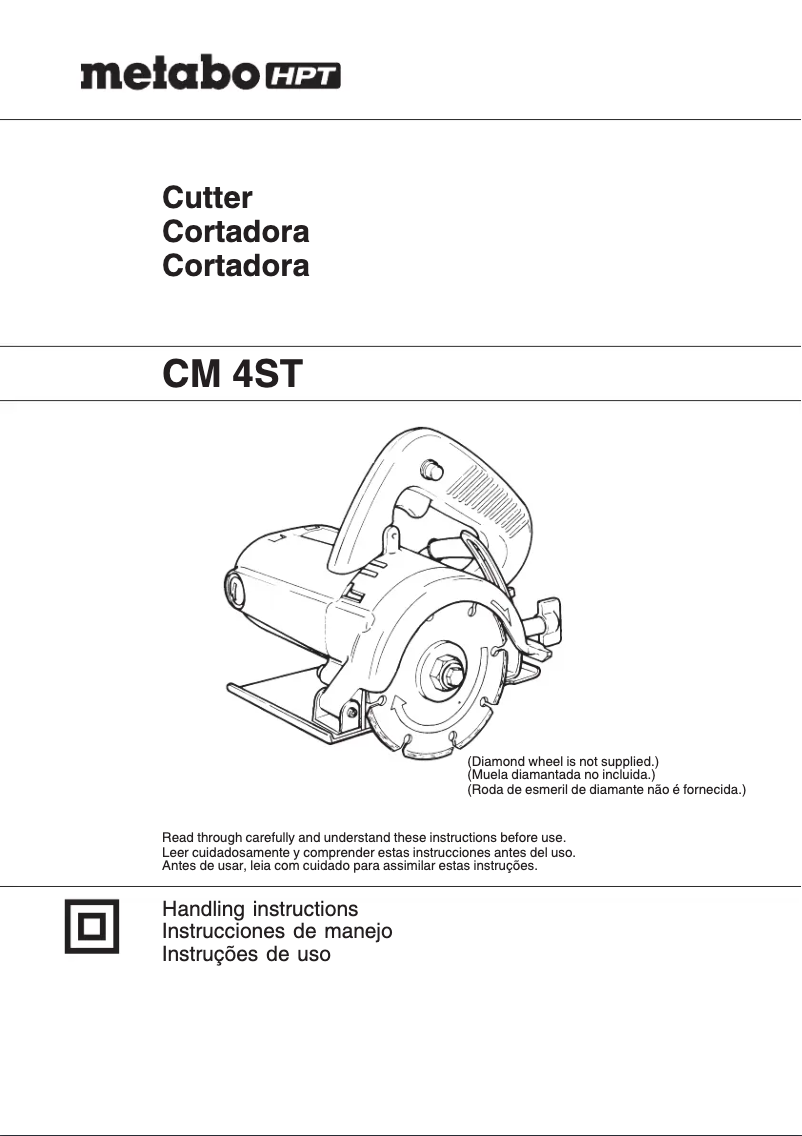 metabo HPT

Cutter
Cortadora
Cortadora

CM 4ST

(Diamond wheel is not supplied.)
(Muela diamantada no incluida.)
(Roda de esmeril de diamante não é fornecida.)

Read through carefully and understand these instructions before use.
Leer cuidadosamente y comprender estas instrucciones antes del uso.
Antes de usar, leia com cuidado para assimilar estas instruções.

Handling instructions
Instrucciones de manejo
Instruções de uso